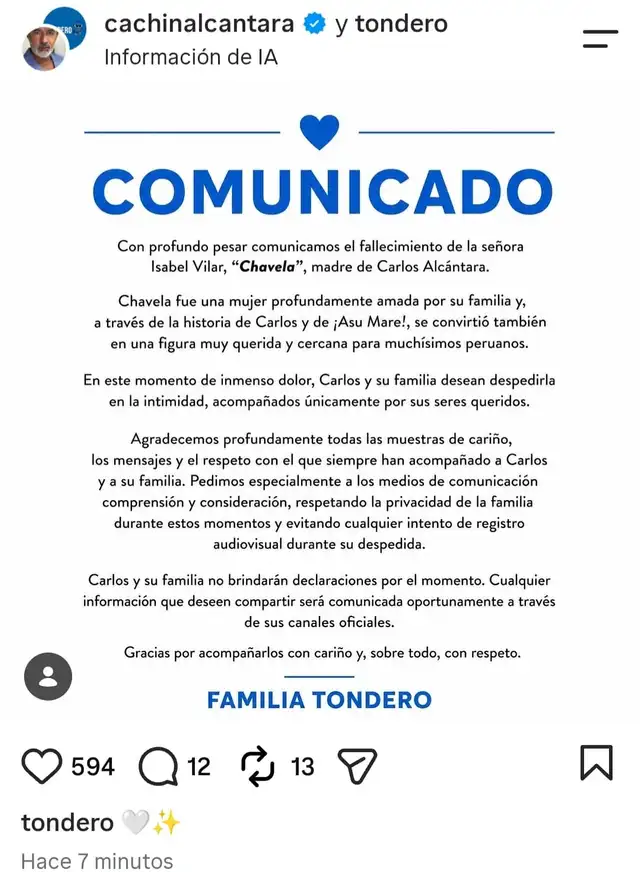 cachinalcantara y tondero
Información de IA

COMUNICADO

Con profundo pesar comunicamos el fallecimiento de la señora Isabel Vilar, "Chavela", madre de Carlos Alcántara.

Chavela fue una mujer profundamente amada por su familia y, a través de la historia de Carlos y de ¡Asu Mare!, se convirtió también en una figura muy querida y cercana para muchísimos peruanos.

En este momento de inmenso dolor, Carlos y su familia desean despedirla en la intimidad, acompañados únicamente por sus seres queridos.

Agradecemos profundamente todas las muestras de cariño, los mensajes y el respeto con el que siempre han acompañado a Carlos y a su familia. Pedimos especialmente a los medios de comunicación comprensión y consideración, respetando la privacidad de la familia durante estos momentos y evitando cualquier intento de registro audiovisual durante su despedida.

Carlos y su familia no brindarán declaraciones por el momento. Cualquier información que deseen compartir será comunicada oportunamente a través de sus canales oficiales.

Gracias por acompañarlos con cariño y, sobre todo, con respeto.

FAMILIA TONDERO

594 12 13

tondero 🤍✨
Hace 7 minutos